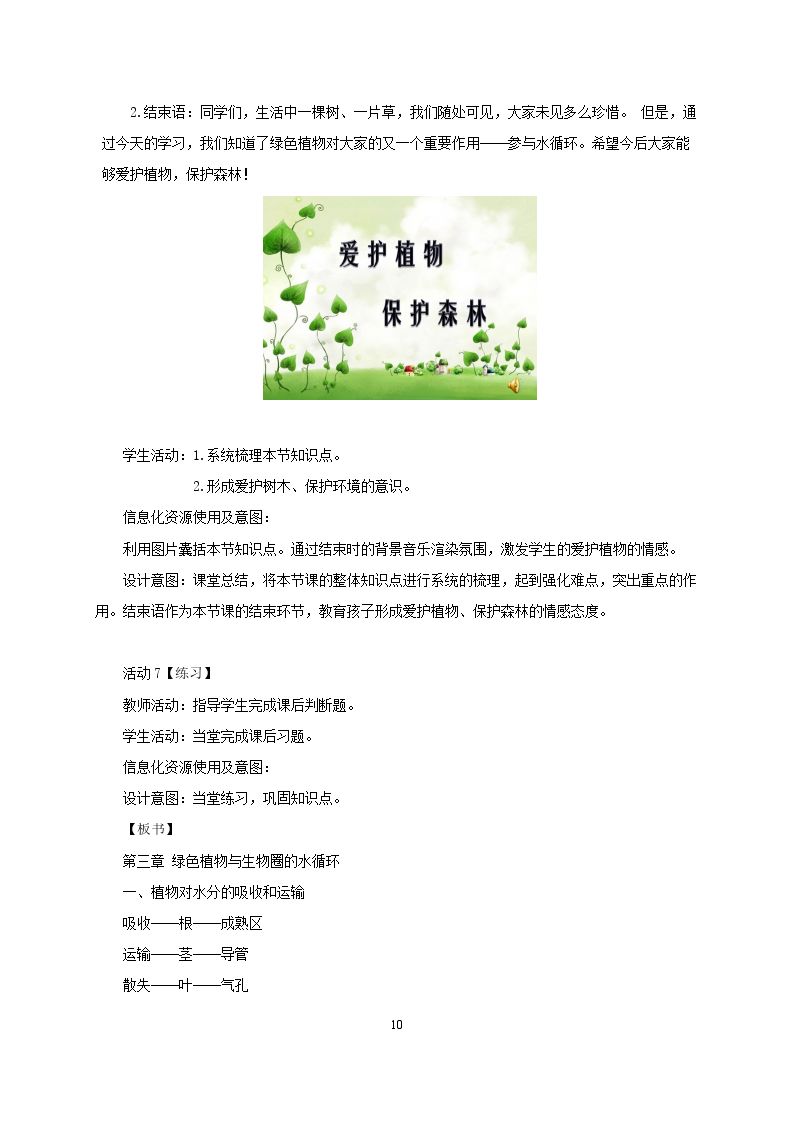 2.结束语：同学们，生活中一棵树、一片草，我们随处可见，大家未见多么珍惜。 但是，通过今天的学习，我们知道了绿色植物对大家的又一个重要作用——参与水循环。希望今后大家能够爱护植物，保护森林！

爱护植物
保护森林

学生活动：1.系统梳理本节知识点。

2.形成爱护树木、保护环境的意识。

信息化资源使用及意图：

利用图片囊括本节知识点。通过结束时的背景音乐渲染氛围，激发学生的爱护植物的情感。

设计意图：课堂总结，将本节课的整体知识点进行系统的梳理，起到强化难点，突出重点的作用。结束语作为本节课的结束环节，教育孩子形成爱护植物、保护森林的情感态度。

活动7【练习】

教师活动：指导学生完成课后判断题。

学生活动：当堂完成课后习题。

信息化资源使用及意图：

设计意图：当堂练习，巩固知识点。

【板书】

第三章 绿色植物与生物圈的水循环

一、植物对水分的吸收和运输

吸收——根——成熟区

运输——茎——导管

散失——叶——气孔

10